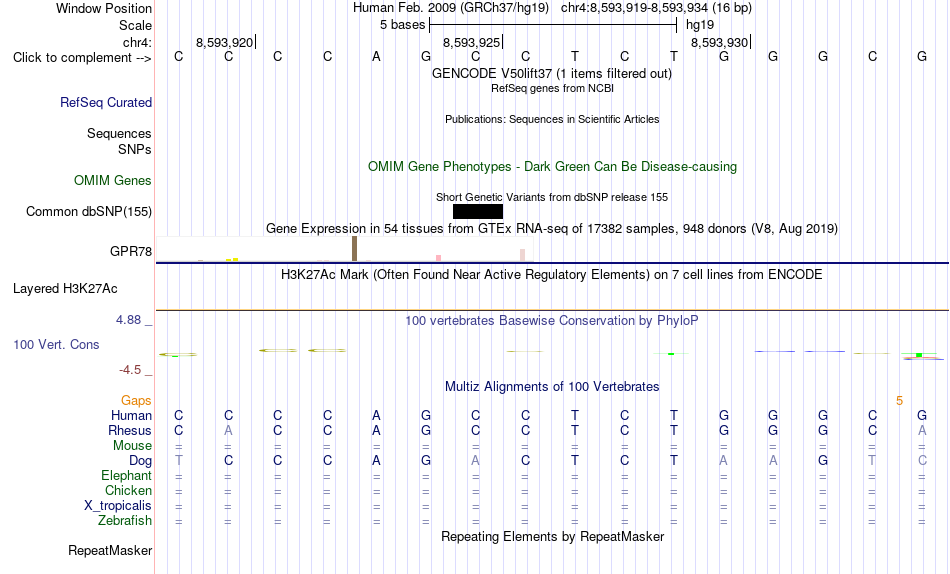 Window Position Human Feb. 2009 (GRCh37/hg19) chr4:8,593,919-8,593,934 (16 bp)
Scale 5 bases hg19
chr4: 8,593,920 8,593,925 8,593,930
Click to complement --> C C C C A G C C T C T G G G C G
GENCODE V50lift37 (1 items filtered out)
RefSeq genes from NCBI
RefSeq Curated
Publications: Sequences in Scientific Articles
Sequences
SNPs
OMIM Gene Phenotypes - Dark Green Can Be Disease-causing
OMIM Genes
Short Genetic Variants from dbSNP release 155
Common dbSNP(155)
Gene Expression in 54 tissues from GTEx RNA-seq of 17382 samples, 948 donors (V8, Aug 2019)
GPR78
H3K27Ac Mark (Often Found Near Active Regulatory Elements) on 7 cell lines from ENCODE
Layered H3K27Ac
4.88 _
100 vertebrates Basewise Conservation by PhyloP
100 Vert. Cons
-4.5 _
Multiz Alignments of 100 Vertebrates
Gaps 5
Human C C C C A G C C T C T G G G C G
Rhesus C A C C A G C C T C T G G G C A
Mouse = = = = = = = = = = = = = = = =
Dog T C C C A G A C T C T A A G T C
Elephant = = = = = = = = = = = = = = = =
Chicken = = = = = = = = = = = = = = = =
X_tropicalis = = = = = = = = = = = = = = = =
Zebrafish = = = = = = = = = = = = = = = =
Repeating Elements by RepeatMasker
RepeatMasker